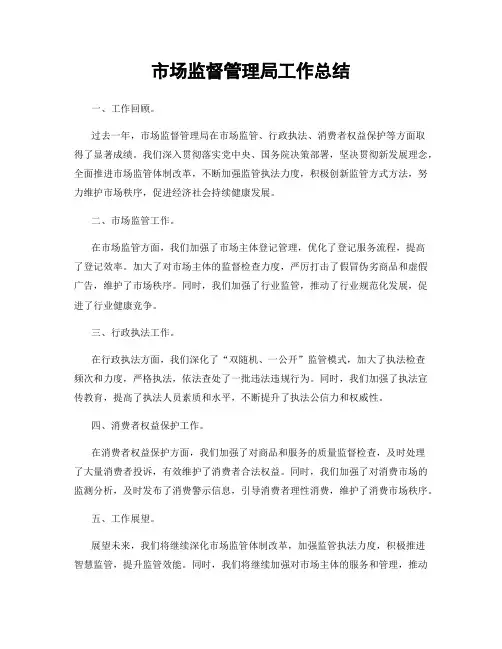 市场监督管理局工作总结

一、工作回顾。

过去一年，市场监督管理局在市场监管、行政执法、消费者权益保护等方面取得了显著成绩。我们深入贯彻落实党中央、国务院决策部署，坚决贯彻新发展理念，全面推进市场监管体制改革，不断加强监管执法力度，积极创新监管方式方法，努力维护市场秩序，促进经济社会持续健康发展。

二、市场监管工作。

在市场监管方面，我们加强了市场主体登记管理，优化了登记服务流程，提高了登记效率。加大了对市场主体的监督检查力度，严厉打击了假冒伪劣商品和虚假广告，维护了市场秩序。同时，我们加强了行业监管，推动了行业规范化发展，促进了行业健康竞争。

三、行政执法工作。

在行政执法方面，我们深化了“双随机、一公开”监管模式，加大了执法检查频次和力度，严格执法，依法查处了一批违法违规行为。同时，我们加强了执法宣传教育，提高了执法人员素质和水平，不断提升了执法公信力和权威性。

四、消费者权益保护工作。

在消费者权益保护方面，我们加强了对商品和服务的质量监督检查，及时处理了大量消费者投诉，有效维护了消费者合法权益。同时，我们加强了对消费市场的监测分析，及时发布了消费警示信息，引导消费者理性消费，维护了消费市场秩序。

五、工作展望。

展望未来，我们将继续深化市场监管体制改革，加强监管执法力度，积极推进智慧监管，提升监管效能。同时，我们将继续加强对市场主体的服务和管理，推动